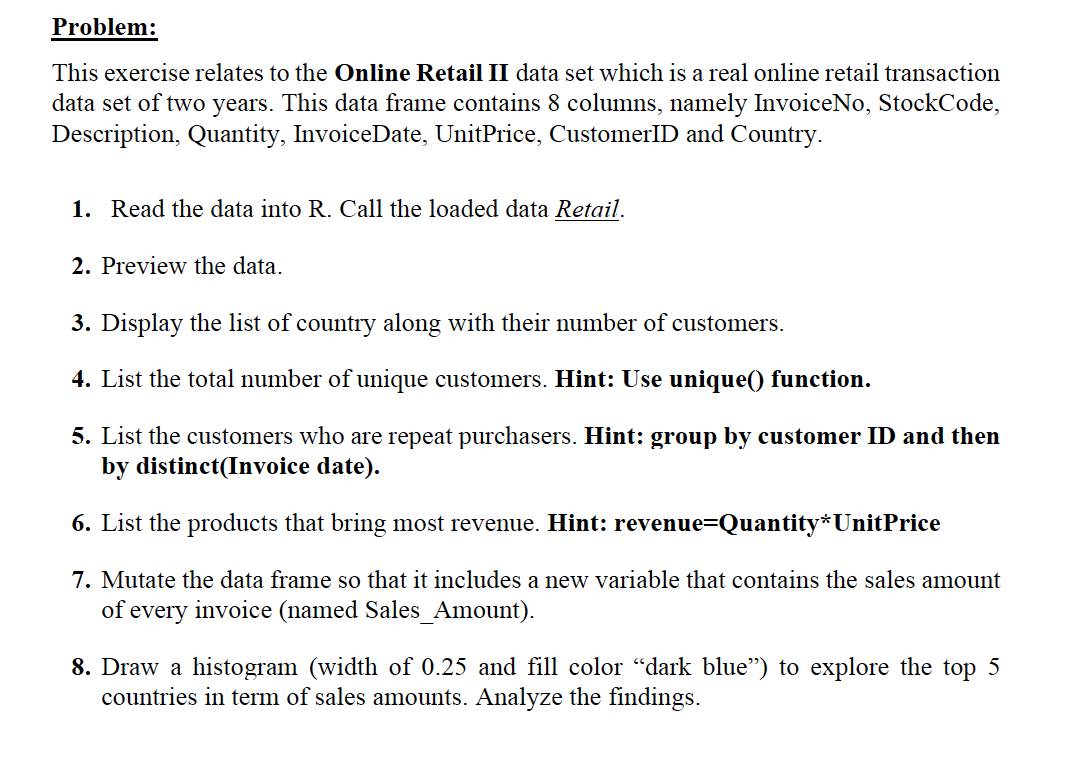 Problem:

This exercise relates to the Online Retail II data set which is a real online retail transaction data set of two years. This data frame contains 8 columns, namely InvoiceNo, StockCode, Description, Quantity, InvoiceDate, UnitPrice, CustomerID and Country.

1. Read the data into R. Call the loaded data Retail.

2. Preview the data.

3. Display the list of country along with their number of customers.

4. List the total number of unique customers. Hint: Use unique() function.

5. List the customers who are repeat purchasers. Hint: group by customer ID and then by distinct(Invoice date).

6. List the products that bring most revenue. Hint: revenue=Quantity*UnitPrice

7. Mutate the data frame so that it includes a new variable that contains the sales amount of every invoice (named Sales_Amount).

8. Draw a histogram (width of 0.25 and fill color "dark blue") to explore the top 5 countries in term of sales amounts. Analyze the findings.